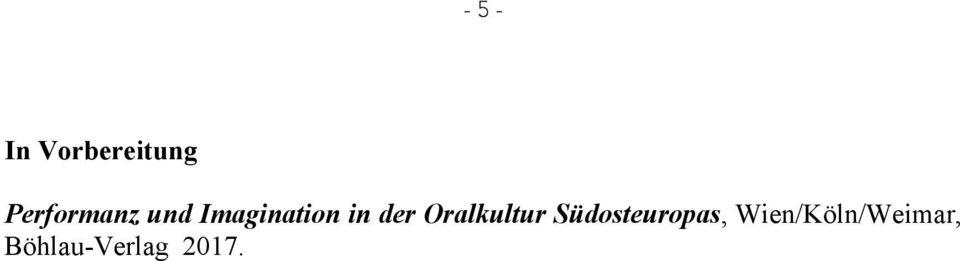 - 5 -

In Vorbereitung

Performanz und Imagination in der Oralkultur Südosteuropas, Wien/Köln/Weimar, Böhlau-Verlag 2017.